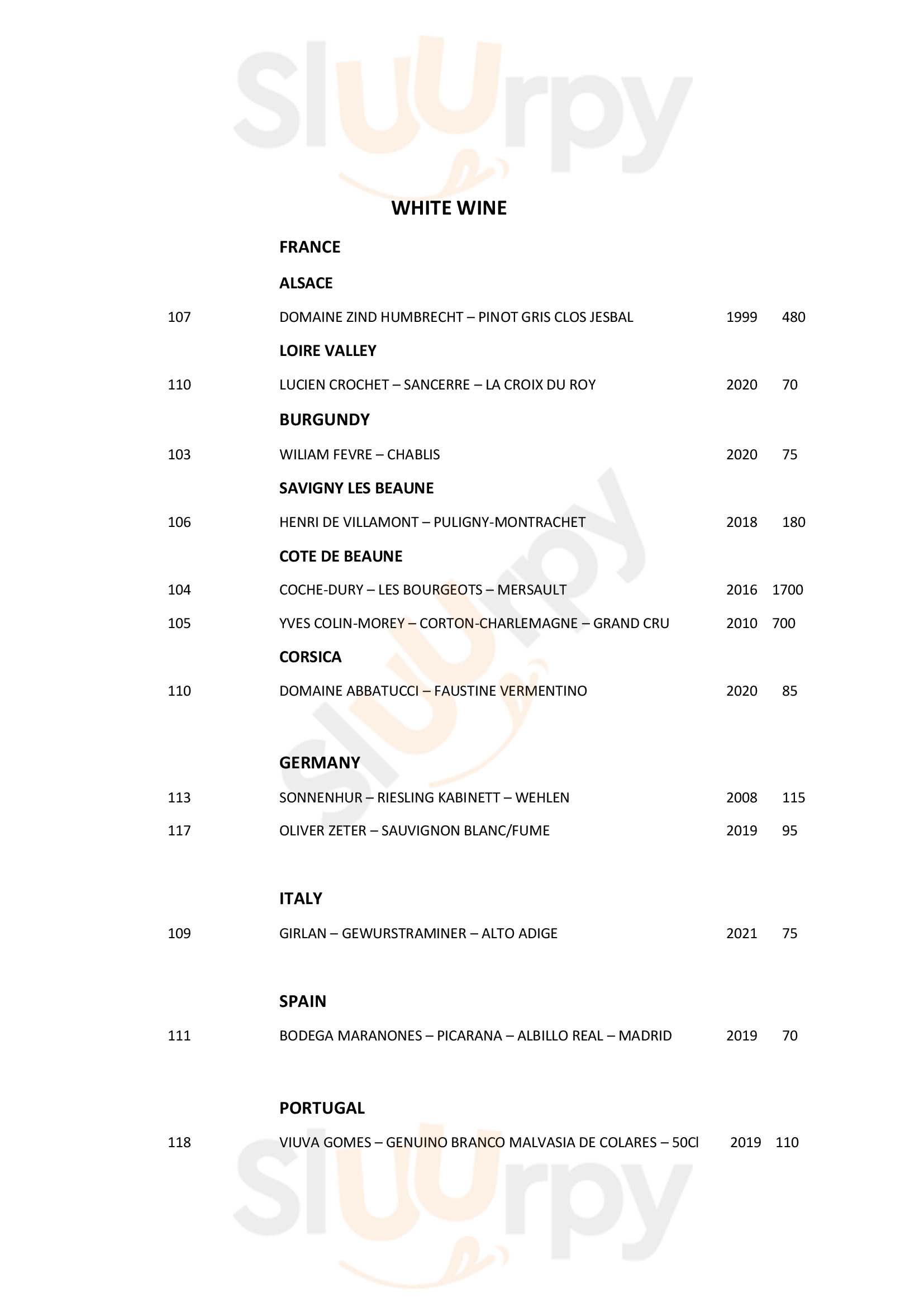 Sluurpy

WHITE WINE

FRANCE

ALSACE

107 DOMAINE ZIND HUMBRECHT – PINOT GRIS CLOS JESBAL 1999 480

LOIRE VALLEY

110 LUCIEN CROCHET – SANCERRE – LA CROIX DU ROY 2020 70

BURGUNDY

103 WILIAM FEVRE – CHABLIS 2020 75

SAVIGNY LES BEAUNE

106 HENRI DE VILLAMONT – PULIGNY-MONTRACHET 2018 180

COTE DE BEAUNE

104 COCHE-DURY – LES BOURGEOTS – MERSAULT 2016 1700

105 YVES COLIN-MOREY – CORTON-CHARLEMAGNE – GRAND CRU 2010 700

CORSICA

110 DOMAINE ABBATUCCI – FAUSTINE VERMENTINO 2020 85

GERMANY

113 SONNENHUR – RIESLING KABINETT – WEHLEN 2008 115

117 OLIVER ZETER – SAUVIGNON BLANC/FUME 2019 95

ITALY

109 GIRLAN – GEWURSTRAMINER – ALTO ADIGE 2021 75

SPAIN

111 BODEGA MARANONES – PICARANA – ALBILLO REAL – MADRID 2019 70

PORTUGAL

118 VIUVA GOMES – GENUINO BRANCO MALVASIA DE COLARES – 50Cl 2019 110

Sluurpy